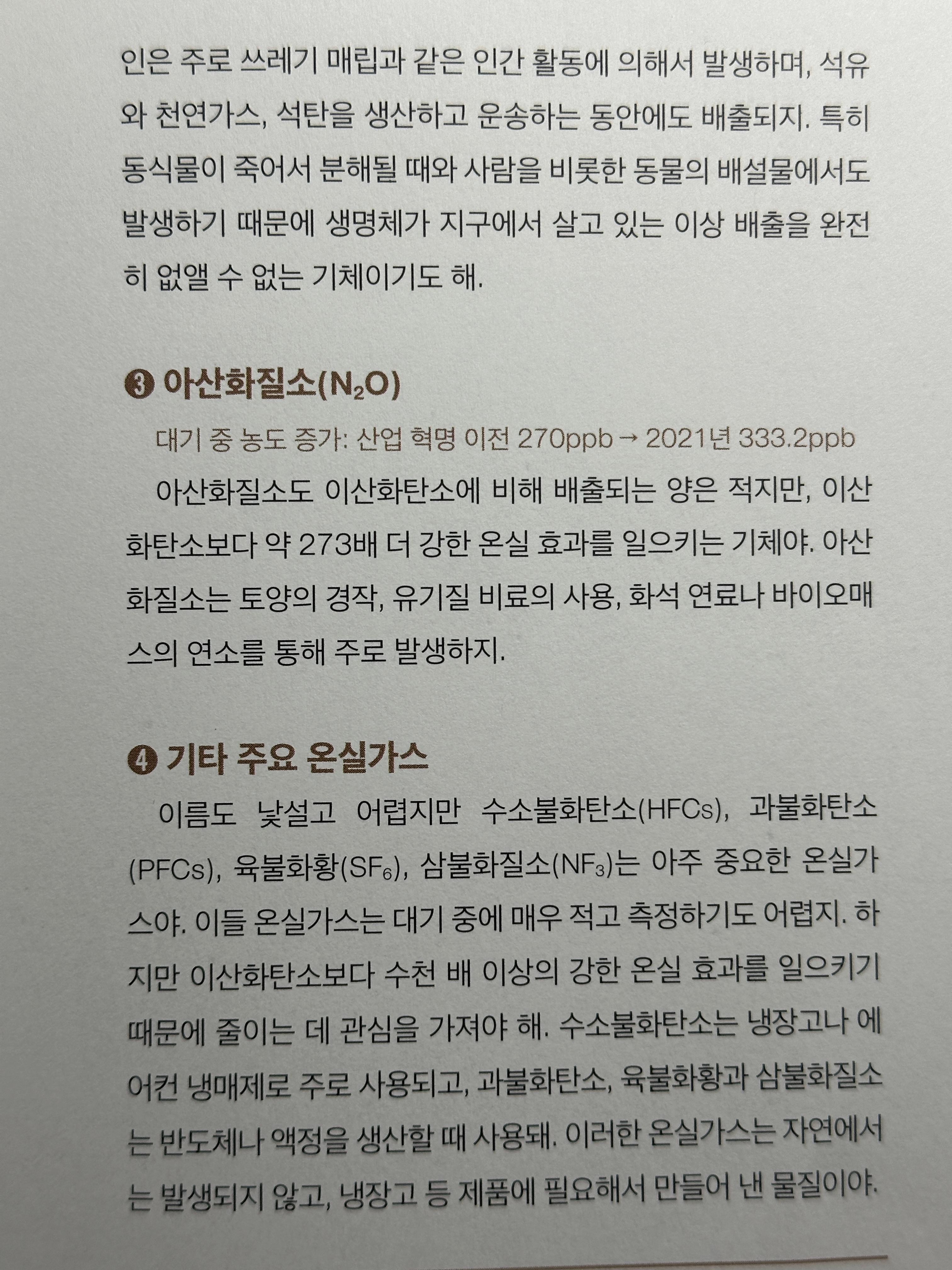 인은 주로 쓰레기 매립과 같은 인간 활동에 의해서 발생하며, 석유와 천연가스, 석탄을 생산하고 운송하는 동안에도 배출되지. 특히 동식물이 죽어서 분해될 때와 사람을 비롯한 동물의 배설물에서도 발생하기 때문에 생명체가 지구에서 살고 있는 이상 배출을 완전히 없앨 수 없는 기체이기도 해.

❸ 아산화질소($N_2O$)

대기 중 농도 증가: 산업 혁명 이전 270ppb → 2021년 333.2ppb

아산화질소도 이산화탄소에 비해 배출되는 양은 적지만, 이산화탄소보다 약 273배 더 강한 온실 효과를 일으키는 기체야. 아산화질소는 토양의 경작, 유기질 비료의 사용, 화석 연료나 바이오매스의 연소를 통해 주로 발생하지.

❹ 기타 주요 온실가스

이름도 낯설고 어렵지만 수소불화탄소(HFCs), 과불화탄소(PFCs), 육불화황($SF_6$), 삼불화질소($NF_3$)는 아주 중요한 온실가스야. 이들 온실가스는 대기 중에 매우 적고 측정하기도 어렵지. 하지만 이산화탄소보다 수천 배 이상의 강한 온실 효과를 일으키기 때문에 줄이는 데 관심을 가져야 해. 수소불화탄소는 냉장고나 에어컨 냉매제로 주로 사용되고, 과불화탄소, 육불화황과 삼불화질소는 반도체나 액정을 생산할 때 사용돼. 이러한 온실가스는 자연에서는 발생되지 않고, 냉장고 등 제품에 필요해서 만들어 낸 물질이야.